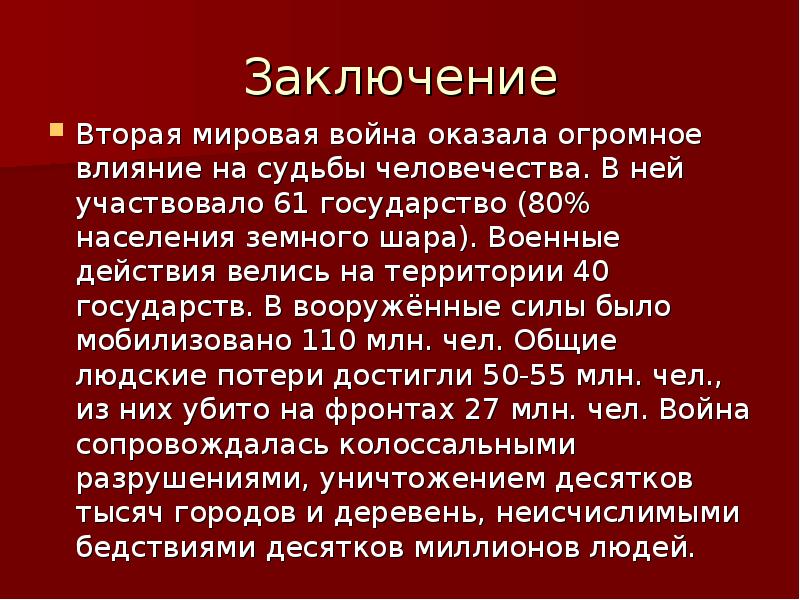 Заключение

Вторая мировая война оказала огромное влияние на судьбы человечества. В ней участвовало 61 государство (80% населения земного шара). Военные действия велись на территории 40 государств. В вооружённые силы было мобилизовано 110 млн. чел. Общие людские потери достигли 50-55 млн. чел., из них убито на фронтах 27 млн. чел. Война сопровождалась колоссальными разрушениями, уничтожением десятков тысяч городов и деревень, неисчислимыми бедствиями десятков миллионов людей.